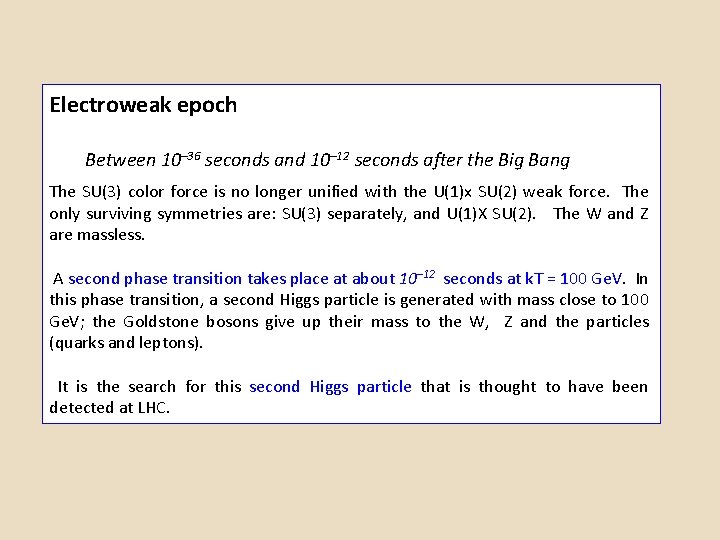 Electroweak epoch

Between $10^{-36}$ seconds and $10^{-12}$ seconds after the Big Bang

The SU(3) color force is no longer unified with the U(1)x SU(2) weak force. The only surviving symmetries are: SU(3) separately, and U(1)X SU(2). The W and Z are massless.

A second phase transition takes place at about $10^{-12}$ seconds at kT = 100 GeV. In this phase transition, a second Higgs particle is generated with mass close to 100 GeV; the Goldstone bosons give up their mass to the W, Z and the particles (quarks and leptons).

It is the search for this second Higgs particle that is thought to have been detected at LHC.